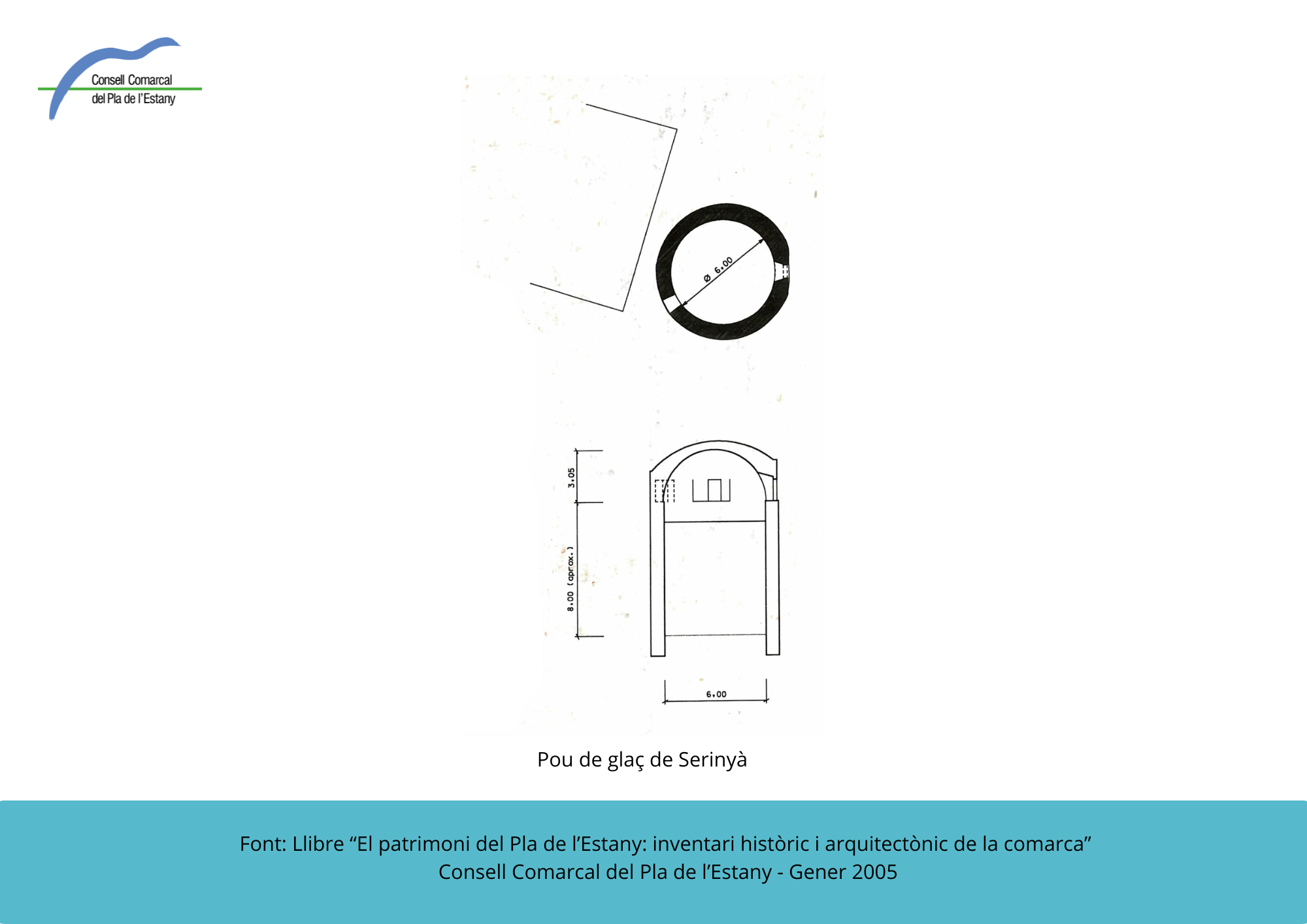 Consell Comarcal
del Pla de l'Estany

ø 6.00

3.05

8.00 (aprox.)

6.00

Pou de glaç de Serinyà

Font: Llibre "El patrimoni del Pla de l'Estany: inventari històric i arquitectònic de la comarca"
Consell Comarcal del Pla de l'Estany - Gener 2005